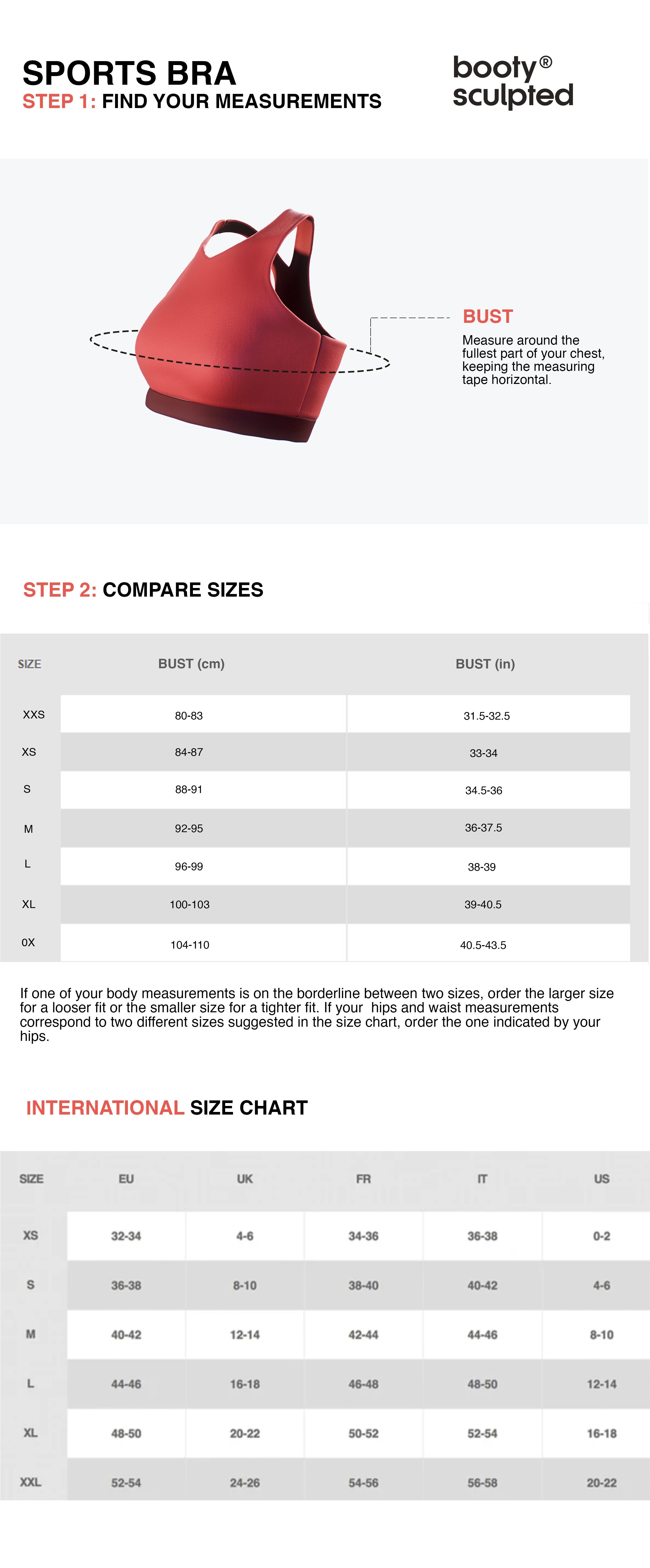 SPORTS BRA
STEP 1: FIND YOUR MEASUREMENTS

booty® sculpted

BUST
Measure around the fullest part of your chest, keeping the measuring tape horizontal.

STEP 2: COMPARE SIZES

| SIZE | BUST (cm) | BUST (in) |
|---|---|---|
| XXS | 80-83 | 31.5-32.5 |
| XS | 84-87 | 33-34 |
| S | 88-91 | 34.5-36 |
| M | 92-95 | 36-37.5 |
| L | 96-99 | 38-39 |
| XL | 100-103 | 39-40.5 |
| 0X | 104-110 | 40.5-43.5 |

If one of your body measurements is on the borderline between two sizes, order the larger size for a looser fit or the smaller size for a tighter fit. If your hips and waist measurements correspond to two different sizes suggested in the size chart, order the one indicated by your hips.

INTERNATIONAL SIZE CHART

| SIZE | EU | UK | FR | IT | US |
|---|---|---|---|---|---|
| XS | 32-34 | 4-6 | 34-36 | 36-38 | 0-2 |
| S | 36-38 | 8-10 | 38-40 | 40-42 | 4-6 |
| M | 40-42 | 12-14 | 42-44 | 44-46 | 8-10 |
| L | 44-46 | 16-18 | 46-48 | 48-50 | 12-14 |
| XL | 48-50 | 20-22 | 50-52 | 52-54 | 16-18 |
| XXL | 52-54 | 24-26 | 54-56 | 56-58 | 20-22 |